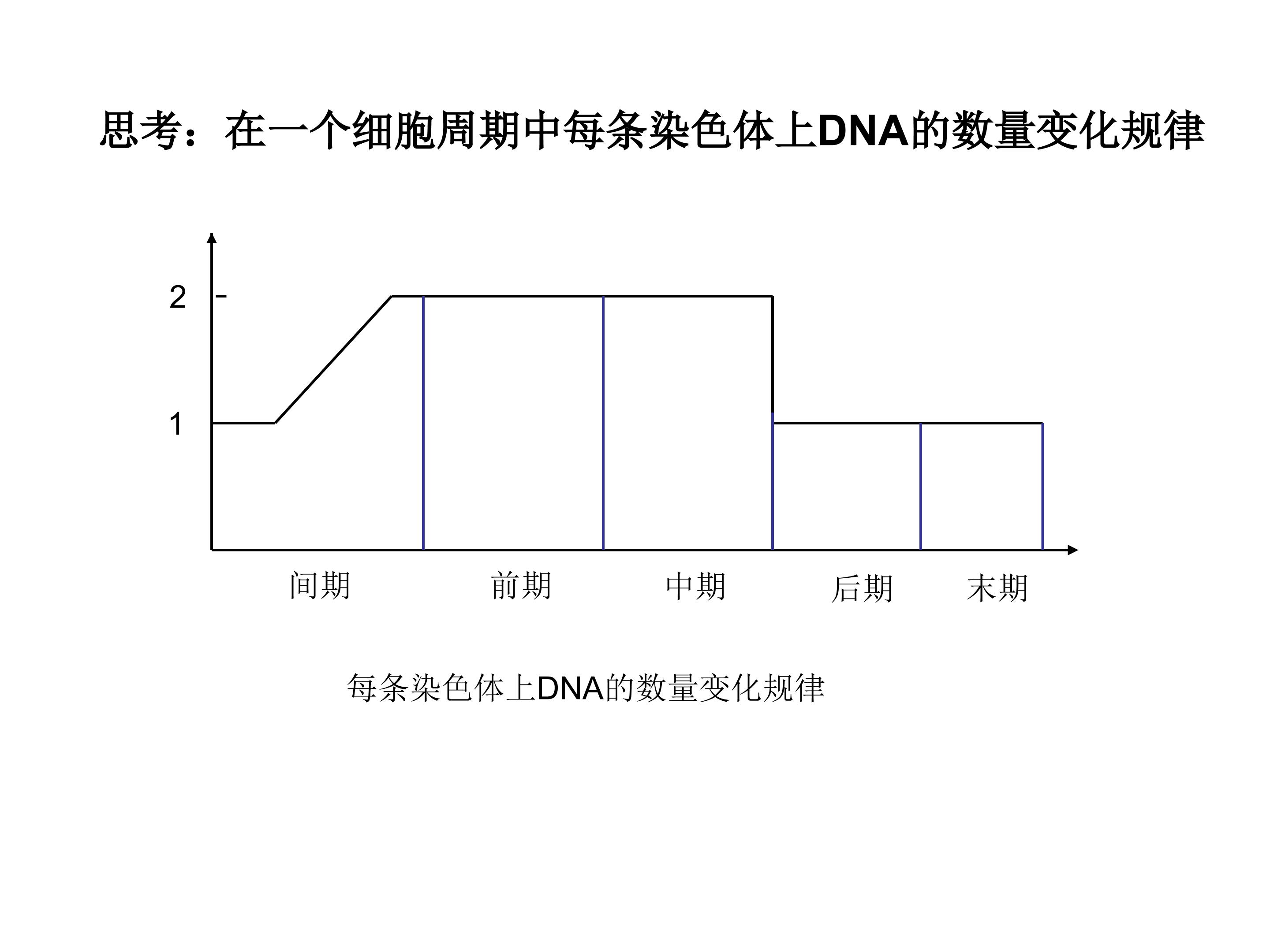 思考：在一个细胞周期中每条染色体上DNA的数量变化规律

2

1

间期 前期 中期 后期 末期

每条染色体上DNA的数量变化规律